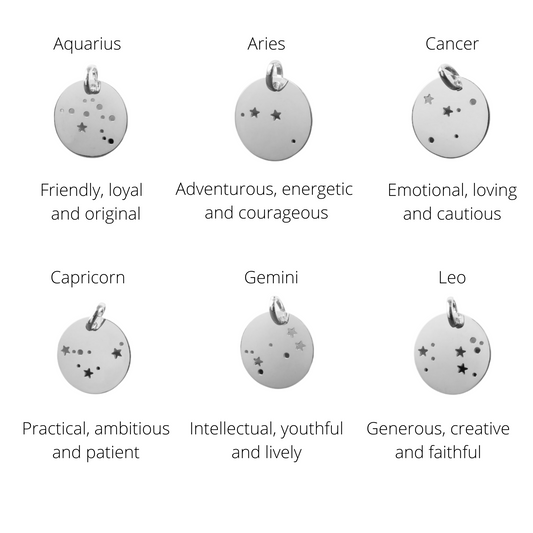 Aquarius

Friendly, loyal and original

Aries

Adventurous, energetic and courageous

Cancer

Emotional, loving and cautious

Capricorn

Practical, ambitious and patient

Gemini

Intellectual, youthful and lively

Leo

Generous, creative and faithful